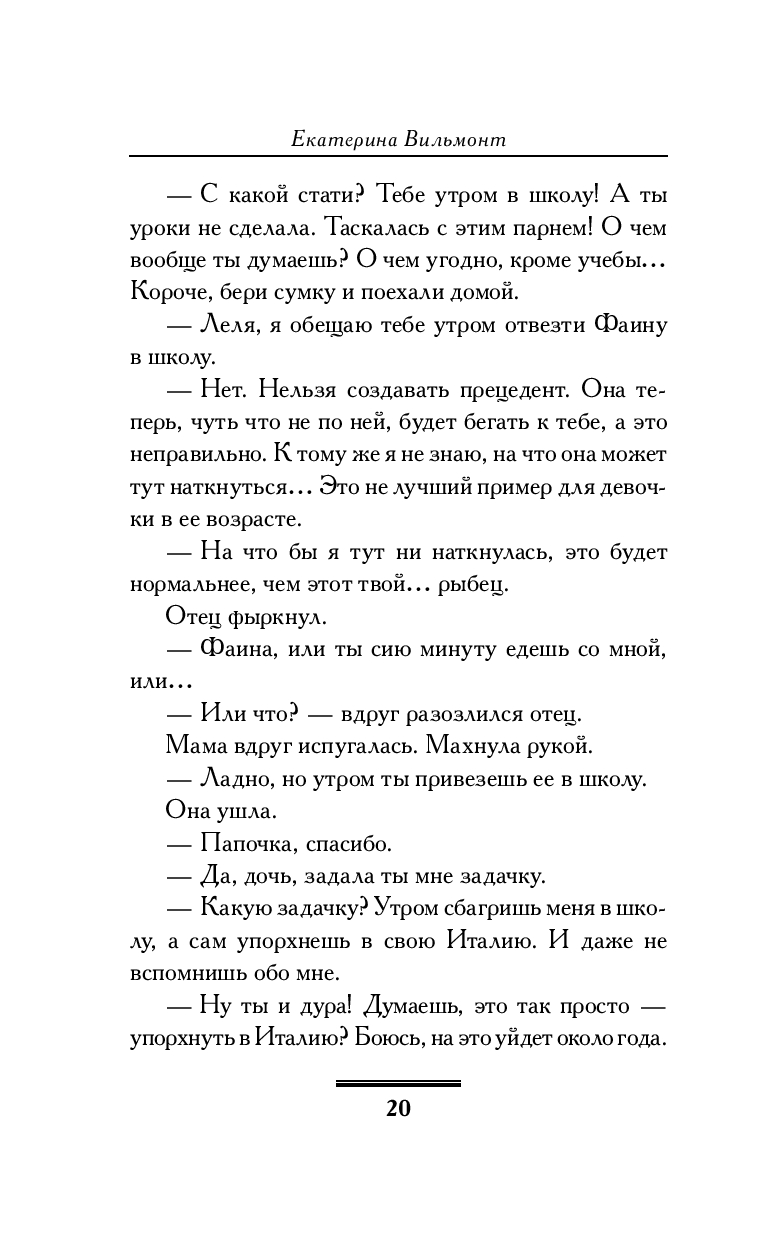 Екатерина Вильмонт

— С какой стати? Тебе утром в школу! А ты уроки не сделала. Таскалась с этим парнем! О чем вообще ты думаешь? О чем угодно, кроме учебы... Короче, бери сумку и поехали домой.

— Леля, я обещаю тебе утром отвезти Фаину в школу.

— Нет. Нельзя создавать прецедент. Она теперь, чуть что не по ней, будет бегать к тебе, а это неправильно. К тому же я не знаю, на что она может тут наткнуться... Это не лучший пример для девочки в ее возрасте.

— На что бы я тут ни наткнулась, это будет нормальнее, чем этот твой... рыбец.

Отец фыркнул.

— Фаина, или ты сию минуту едешь со мной, или...

— Или что? — вдруг разозлился отец.

Мама вдруг испугалась. Махнула рукой.

— Ладно, но утром ты привезешь ее в школу.

Она ушла.

— Папочка, спасибо.

— Да, дочь, задала ты мне задачку.

— Какую задачку? Утром сбагришь меня в школу, а сам упорхнешь в свою Италию. И даже не вспомнишь обо мне.

— Ну ты и дура! Думаешь, это так просто — упорхнуть в Италию? Боюсь, на это уйдет около года.

20